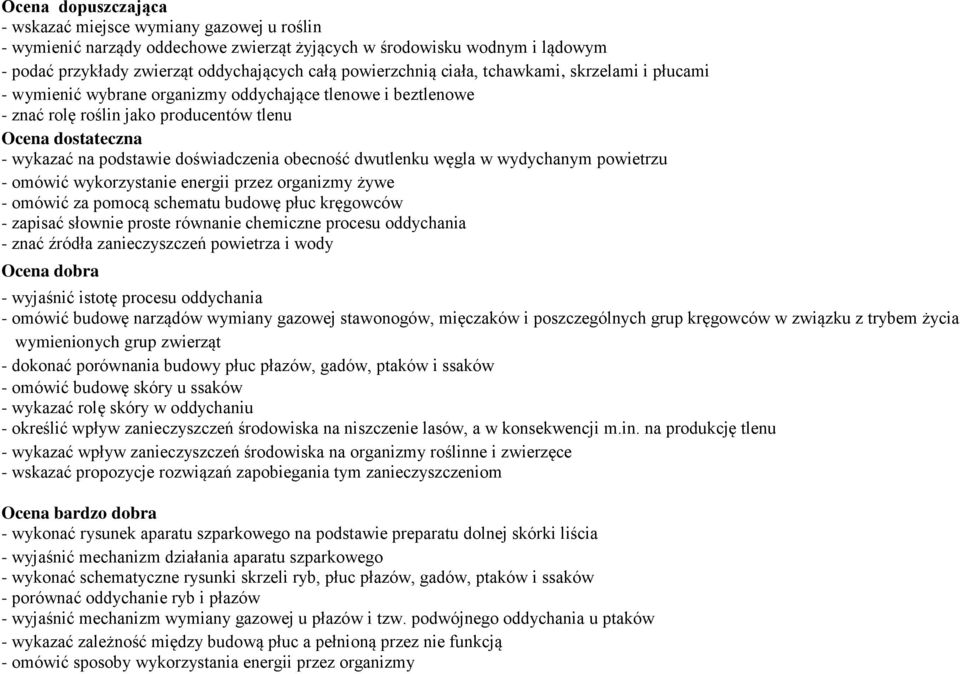 Ocena dopuszczająca
- wskazać miejsce wymiany gazowej u roślin
- wymienić narządy oddechowe zwierząt żyjących w środowisku wodnym i lądowym
- podać przykłady zwierząt oddychających całą powierzchnią ciała, tchawkami, skrzelami i płucami
- wymienić wybrane organizmy oddychające tlenowe i beztlenowe
- znać rolę roślin jako producentów tlenu
Ocena dostateczna
- wykazać na podstawie doświadczenia obecność dwutlenku węgla w wydychanym powietrzu
- omówić wykorzystanie energii przez organizmy żywe
- omówić za pomocą schematu budowę płuc kręgowców
- zapisać słownie proste równanie chemiczne procesu oddychania
- znać źródła zanieczyszczeń powietrza i wody
Ocena dobra
- wyjaśnić istotę procesu oddychania
- omówić budowę narządów wymiany gazowej stawonogów, mięczaków i poszczególnych grup kręgowców w związku z trybem życia wymienionych grup zwierząt
- dokonać porównania budowy płuc płazów, gadów, ptaków i ssaków
- omówić budowę skóry u ssaków
- wykazać rolę skóry w oddychaniu
- określić wpływ zanieczyszczeń środowiska na niszczenie lasów, a w konsekwencji m.in. na produkcję tlenu
- wykazać wpływ zanieczyszczeń środowiska na organizmy roślinne i zwierzęce
- wskazać propozycje rozwiązań zapobiegania tym zanieczyszczeniom

Ocena bardzo dobra
- wykonać rysunek aparatu szparkowego na podstawie preparatu dolnej skórki liścia
- wyjaśnić mechanizm działania aparatu szparkowego
- wykonać schematyczne rysunki skrzeli ryb, płuc płazów, gadów, ptaków i ssaków
- porównać oddychanie ryb i płazów
- wyjaśnić mechanizm wymiany gazowej u płazów i tzw. podwójnego oddychania u ptaków
- wykazać zależność między budową płuc a pełnioną przez nie funkcją
- omówić sposoby wykorzystania energii przez organizmy